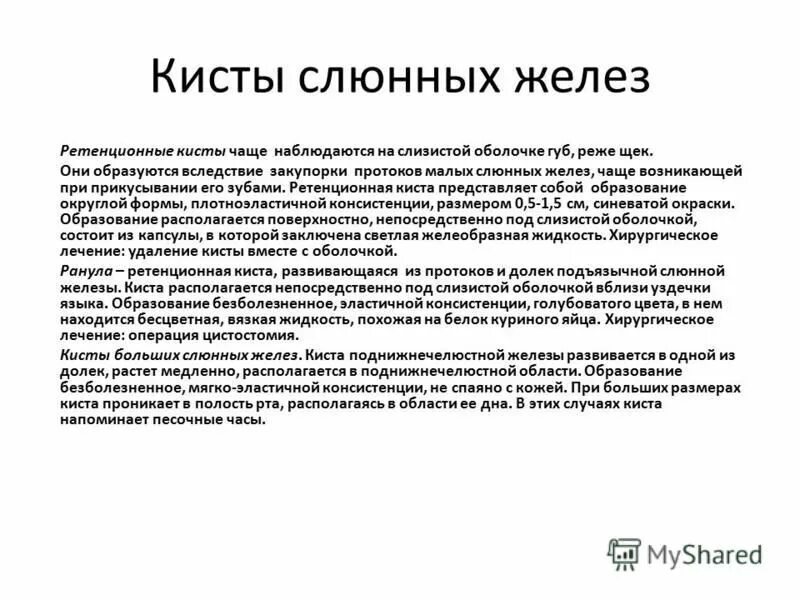 Кисты слюнных желез

Ретенционные кисты чаще наблюдаются на слизистой оболочке губ, реже щек.

Они образуются вследствие закупорки протоков малых слюнных желез, чаще возникающей при прикусывании его зубами. Ретенционная киста представляет собой образование округлой формы, плотноэластичной консистенции, размером 0,5-1,5 см, синеватой окраски. Образование располагается поверхностно, непосредственно под слизистой оболочкой, состоит из капсулы, в которой заключена светлая желеобразная жидкость. Хирургическое лечение: удаление кисты вместе с оболочкой.

Ранула – ретенционная киста, развивающаяся из протоков и долек подъязычной слюнной железы. Киста располагается непосредственно под слизистой оболочкой вблизи уздечки языка. Образование безболезненное, эластичной консистенции, голубоватого цвета, в нем находится бесцветная, вязкая жидкость, похожая на белок куриного яйца. Хирургическое лечение: операция цистостомия.

Кисты больших слюнных желез. Киста поднижнечелюстной железы развивается в одной из долек, растет медленно, располагается в поднижнечелюстной области. Образование безболезненное, мягко-эластичной консистенции, не спаяно с кожей. При больших размерах киста проникает в полость рта, располагаясь в области ее дна. В этих случаях киста напоминает песочные часы.

MyShared